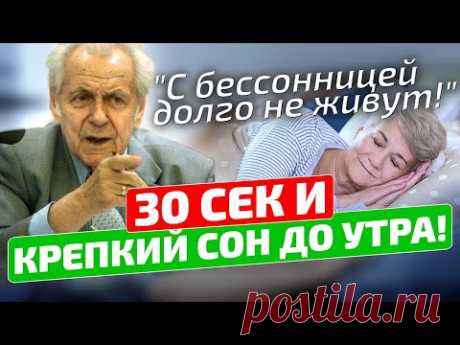 "С бессонницей долго не живут!"

30 СЕК И

КРЕПКИЙ СОН ДО УТРА!

postila.ru